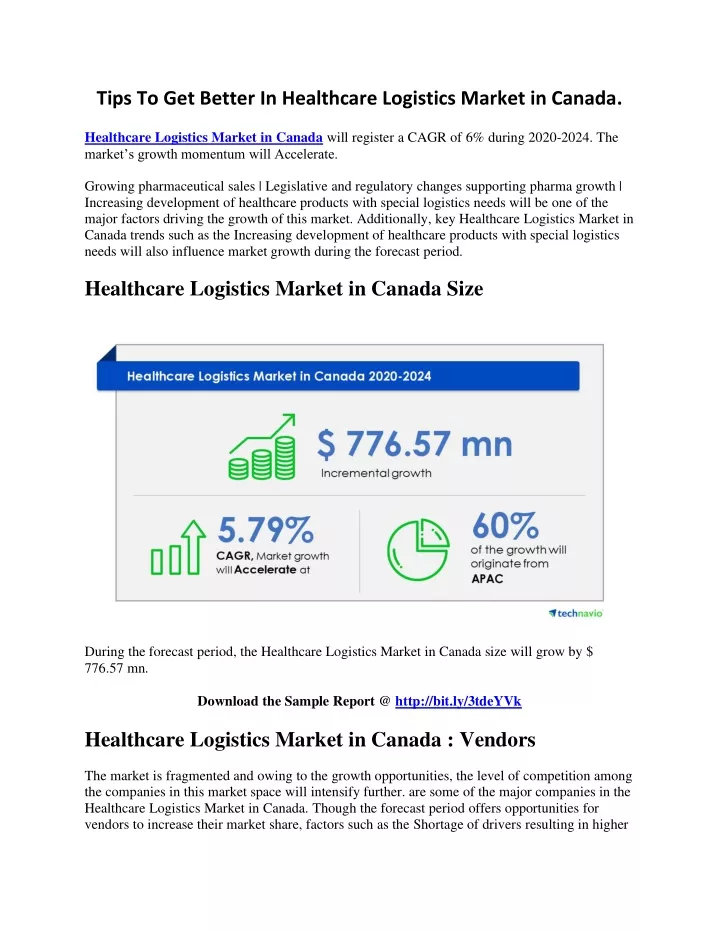 Tips To Get Better In Healthcare Logistics Market in Canada.

Healthcare Logistics Market in Canada will register a CAGR of 6% during 2020-2024. The market's growth momentum will Accelerate.

Growing pharmaceutical sales | Legislative and regulatory changes supporting pharma growth | Increasing development of healthcare products with special logistics needs will be one of the major factors driving the growth of this market. Additionally, key Healthcare Logistics Market in Canada trends such as the Increasing development of healthcare products with special logistics needs will also influence market growth during the forecast period.

Healthcare Logistics Market in Canada Size

Healthcare Logistics Market in Canada 2020-2024

$ 776.57 mn
Incremental growth

5.79%
CAGR, Market growth will Accelerate at

60%
of the growth will originate from APAC

technavio

During the forecast period, the Healthcare Logistics Market in Canada size will grow by $ 776.57 mn.

Download the Sample Report @ http://bit.ly/3tdeYVk

Healthcare Logistics Market in Canada : Vendors

The market is fragmented and owing to the growth opportunities, the level of competition among the companies in this market space will intensify further. are some of the major companies in the Healthcare Logistics Market in Canada. Though the forecast period offers opportunities for vendors to increase their market share, factors such as the Shortage of drivers resulting in higher